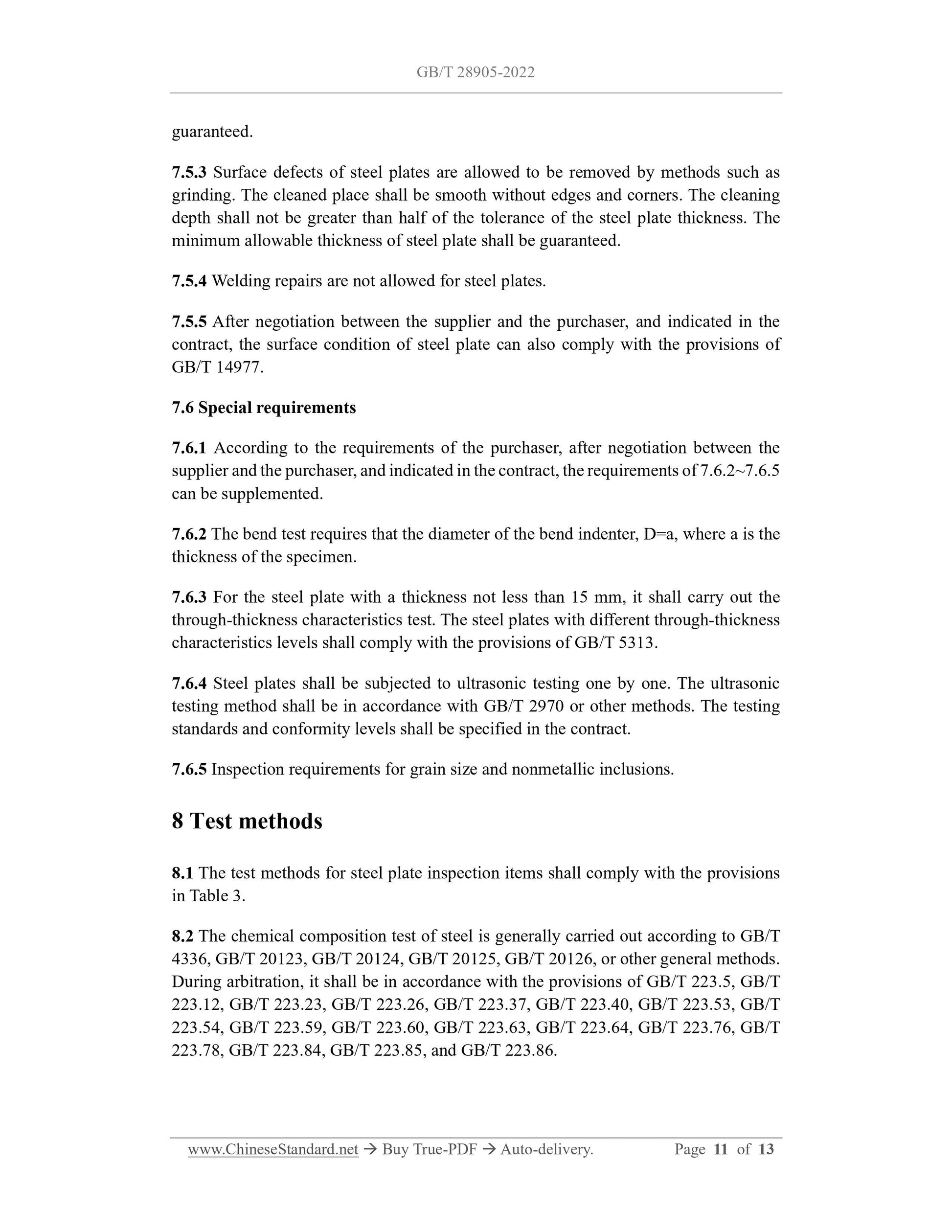 GB/T 28905-2022

guaranteed.

7.5.3 Surface defects of steel plates are allowed to be removed by methods such as grinding. The cleaned place shall be smooth without edges and corners. The cleaning depth shall not be greater than half of the tolerance of the steel plate thickness. The minimum allowable thickness of steel plate shall be guaranteed.

7.5.4 Welding repairs are not allowed for steel plates.

7.5.5 After negotiation between the supplier and the purchaser, and indicated in the contract, the surface condition of steel plate can also comply with the provisions of GB/T 14977.

7.6 Special requirements

7.6.1 According to the requirements of the purchaser, after negotiation between the supplier and the purchaser, and indicated in the contract, the requirements of 7.6.2~7.6.5 can be supplemented.

7.6.2 The bend test requires that the diameter of the bend indenter, D=a, where a is the thickness of the specimen.

7.6.3 For the steel plate with a thickness not less than 15 mm, it shall carry out the through-thickness characteristics test. The steel plates with different through-thickness characteristics levels shall comply with the provisions of GB/T 5313.

7.6.4 Steel plates shall be subjected to ultrasonic testing one by one. The ultrasonic testing method shall be in accordance with GB/T 2970 or other methods. The testing standards and conformity levels shall be specified in the contract.

7.6.5 Inspection requirements for grain size and nonmetallic inclusions.

8 Test methods

8.1 The test methods for steel plate inspection items shall comply with the provisions in Table 3.

8.2 The chemical composition test of steel is generally carried out according to GB/T 4336, GB/T 20123, GB/T 20124, GB/T 20125, GB/T 20126, or other general methods. During arbitration, it shall be in accordance with the provisions of GB/T 223.5, GB/T 223.12, GB/T 223.23, GB/T 223.26, GB/T 223.37, GB/T 223.40, GB/T 223.53, GB/T 223.54, GB/T 223.59, GB/T 223.60, GB/T 223.63, GB/T 223.64, GB/T 223.76, GB/T 223.78, GB/T 223.84, GB/T 223.85, and GB/T 223.86.

www.ChineseStandard.net → Buy True-PDF → Auto-delivery. Page 11 of 13